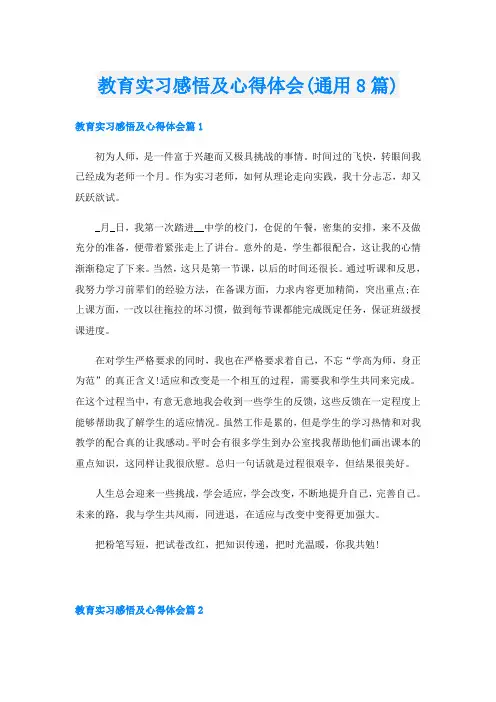 教育实习感悟及心得体会(通用8篇)

教育实习感悟及心得体会篇1

初为人师，是一件富于兴趣而又极具挑战的事情。时间过的飞快，转眼间我已经成为老师一个月。作为实习老师，如何从理论走向实践，我十分忐忑，却又跃跃欲试。

_月_日，我第一次踏进__中学的校门，仓促的午餐，密集的安排，来不及做充分的准备，便带着紧张走上了讲台。意外的是，学生都很配合，这让我的心情渐渐稳定了下来。当然，这只是第一节课，以后的时间还很长。通过听课和反思，我努力学习前辈们的经验方法，在备课方面，力求内容更加精简，突出重点;在上课方面，一改以往拖拉的坏习惯，做到每节课都能完成既定任务，保证班级授课进度。

在对学生严格要求的同时，我也在严格要求着自己，不忘“学高为师，身正为范”的真正含义!适应和改变是一个相互的过程，需要我和学生共同来完成。在这个过程当中，有意无意地我会收到一些学生的反馈，这些反馈在一定程度上能够帮助我了解学生的适应情况。虽然工作是累的，但是学生的学习热情和对我教学的配合真的让我感动。平时会有很多学生到办公室找我帮助他们画出课本的重点知识，这同样让我很欣慰。总归一句话就是过程很艰辛，但结果很美好。

人生总会迎来一些挑战，学会适应，学会改变，不断地提升自己，完善自己。未来的路，我与学生共风雨，同进退，在适应与改变中变得更加强大。

把粉笔写短，把试卷改红，把知识传递，把时光温暖，你我共勉!

教育实习感悟及心得体会篇2